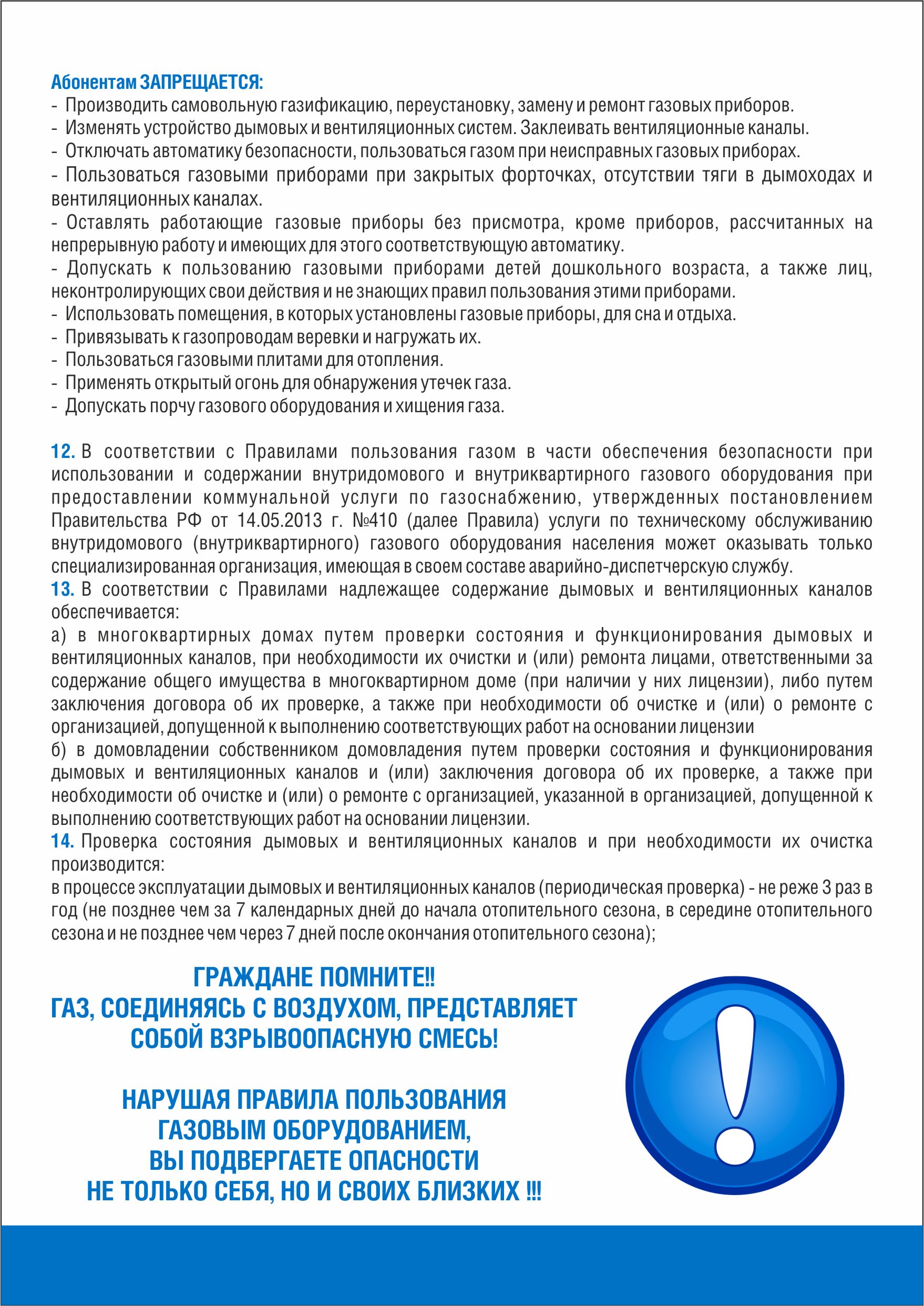 Абонентам ЗАПРЕЩАЕТСЯ:
- Производить самовольную газификацию, переустановку, замену и ремонт газовых приборов.
- Изменять устройство дымовых и вентиляционных систем. Заклеивать вентиляционные каналы.
- Отключать автоматику безопасности, пользоваться газом при неисправных газовых приборах.
- Пользоваться газовыми приборами при закрытых форточках, отсутствии тяги в дымоходах и вентиляционных каналах.
- Оставлять работающие газовые приборы без присмотра, кроме приборов, рассчитанных на непрерывную работу и имеющих для этого соответствующую автоматику.
- Допускать к пользованию газовыми приборами детей дошкольного возраста, а также лиц, неконтролирующих свои действия и не знающих правил пользования этими приборами.
- Использовать помещения, в которых установлены газовые приборы, для сна и отдыха.
- Привязывать к газопроводам веревки и нагружать их.
- Пользоваться газовыми плитами для отопления.
- Применять открытый огонь для обнаружения утечек газа.
- Допускать порчу газового оборудования и хищения газа.

12. В соответствии с Правилами пользования газом в части обеспечения безопасности при использовании и содержании внутридомового и внутриквартирного газового оборудования при предоставлении коммунальной услуги по газоснабжению, утвержденных постановлением Правительства РФ от 14.05.2013 г. №410 (далее Правила) услуги по техническому обслуживанию внутридомового (внутриквартирного) газового оборудования населения может оказывать только специализированная организация, имеющая в своем составе аварийно-диспетчерскую службу.
13. В соответствии с Правилами надлежащее содержание дымовых и вентиляционных каналов обеспечивается:
а) в многоквартирных домах путем проверки состояния и функционирования дымовых и вентиляционных каналов, при необходимости их очистки и (или) ремонта лицами, ответственными за содержание общего имущества в многоквартирном доме (при наличии у них лицензии), либо путем заключения договора об их проверке, а также при необходимости об очистке и (или) о ремонте с организацией, допущенной к выполнению соответствующих работ на основании лицензии
б) в домовладении собственником домовладения путем проверки состояния и функционирования дымовых и вентиляционных каналов и (или) заключения договора об их проверке, а также при необходимости об очистке и (или) о ремонте с организацией, указанной в организацией, допущенной к выполнению соответствующих работ на основании лицензии.
14. Проверка состояния дымовых и вентиляционных каналов и при необходимости их очистка производится:
в процессе эксплуатации дымовых и вентиляционных каналов (периодическая проверка) - не реже 3 раз в год (не позднее чем за 7 календарных дней до начала отопительного сезона, в середине отопительного сезона и не позднее чем через 7 дней после окончания отопительного сезона);

ГРАЖДАНЕ ПОМНИТЕ!!
ГАЗ, СОЕДИНЯЯСЬ С ВОЗДУХОМ, ПРЕДСТАВЛЯЕТ СОБОЙ ВЗРЫВООПАСНУЮ СМЕСЬ!

НАРУШАЯ ПРАВИЛА ПОЛЬЗОВАНИЯ ГАЗОВЫМ ОБОРУДОВАНИЕМ, ВЫ ПОДВЕРГАЕТЕ ОПАСНОСТИ НЕ ТОЛЬКО СЕБЯ, НО И СВОИХ БЛИЗКИХ !!!